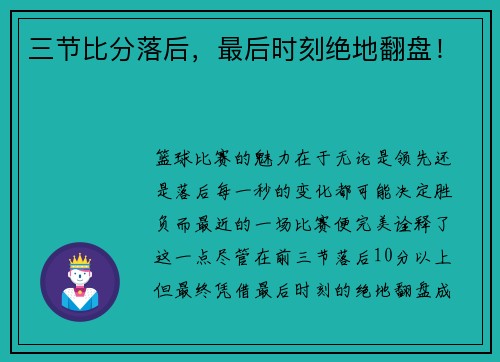 三节比分落后，最后时刻绝地翻盘！

篮球比赛的魅力在于无论是领先还是落后每一秒的变化都可能决定胜负而最近的一场比赛便完美诠释了这一点尽管在前三节落后10分以上但最终凭借最后时刻的绝地翻盘成